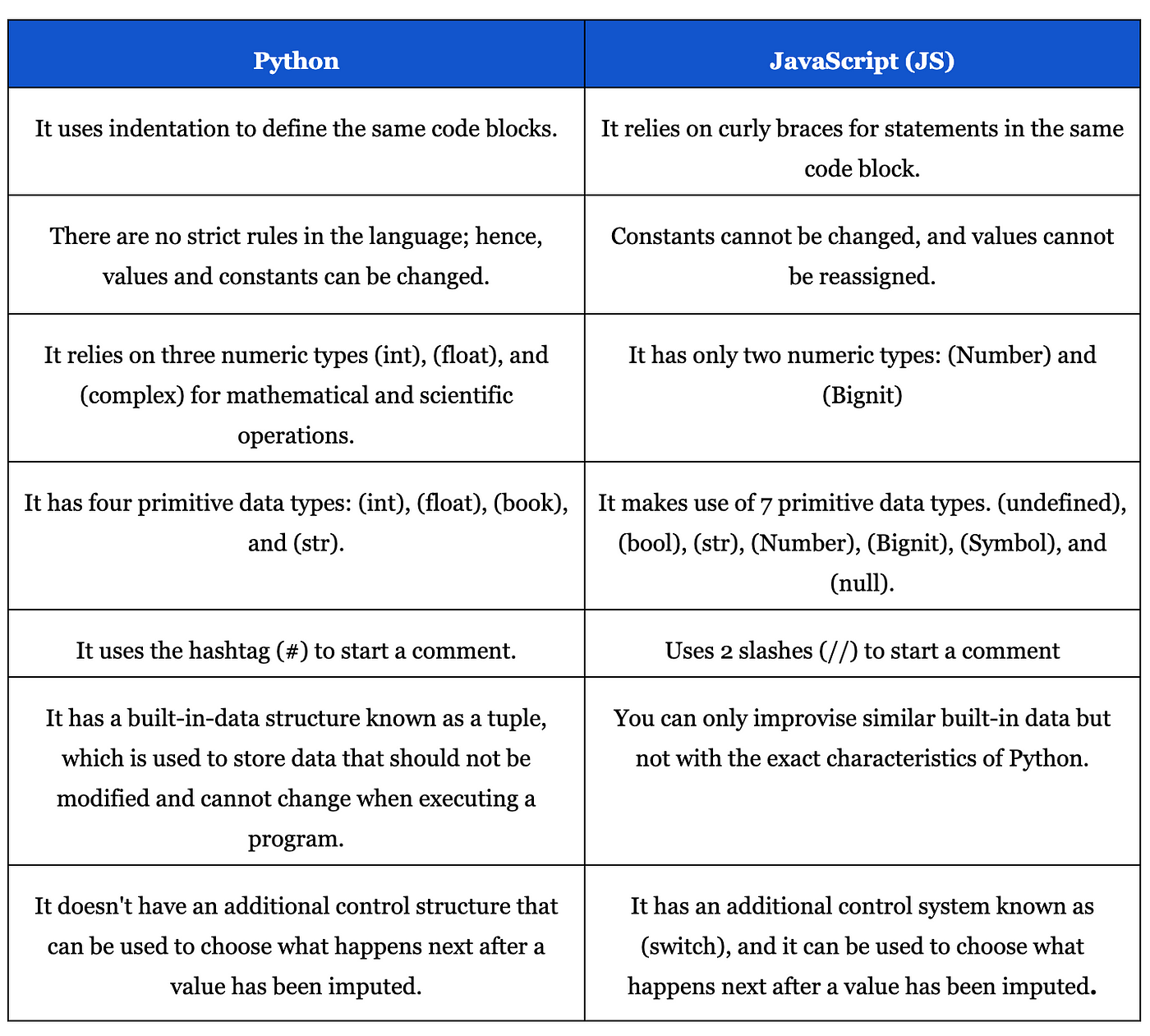 | Python | JavaScript (JS) |
|---|---|
| It uses indentation to define the same code blocks. | It relies on curly braces for statements in the same code block. |
| There are no strict rules in the language; hence, values and constants can be changed. | Constants cannot be changed, and values cannot be reassigned. |
| It relies on three numeric types (int), (float), and (complex) for mathematical and scientific operations. | It has only two numeric types: (Number) and (Bignit) |
| It has four primitive data types: (int), (float), (book), and (str). | It makes use of 7 primitive data types. (undefined), (bool), (str), (Number), (Bignit), (Symbol), and (null). |
| It uses the hashtag (#) to start a comment. | Uses 2 slashes (//) to start a comment |
| It has a built-in-data structure known as a tuple, which is used to store data that should not be modified and cannot change when executing a program. | You can only improvise similar built-in data but not with the exact characteristics of Python. |
| It doesn't have an additional control structure that can be used to choose what happens next after a value has been imputed. | It has an additional control system known as (switch), and it can be used to choose what happens next after a value has been imputed. |